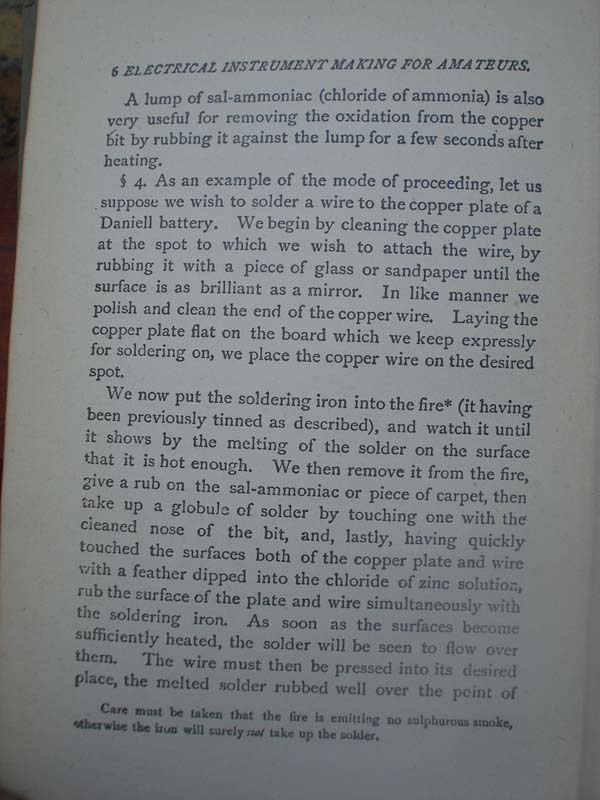 6 ELECTRICAL INSTRUMENT MAKING FOR AMATEURS.

A lump of sal-ammoniac (chloride of ammonia) is also very useful for removing the oxidation from the copper bit by rubbing it against the lump for a few seconds after heating.

§ 4. As an example of the mode of proceeding, let us suppose we wish to solder a wire to the copper plate of a Daniell battery. We begin by cleaning the copper plate at the spot to which we wish to attach the wire, by rubbing it with a piece of glass or sandpaper until the surface is as brilliant as a mirror. In like manner we polish and clean the end of the copper wire. Laying the copper plate flat on the board which we keep expressly for soldering on, we place the copper wire on the desired spot.

We now put the soldering iron into the fire* (it having been previously tinned as described), and watch it until it shows by the melting of the solder on the surface that it is hot enough. We then remove it from the fire, give a rub on the sal-ammoniac or piece of carpet, then take up a globule of solder by touching one with the cleaned nose of the bit, and, lastly, having quickly touched the surfaces both of the copper plate and wire with a feather dipped into the chloride of zinc solution, rub the surface of the plate and wire simultaneously with the soldering iron. As soon as the surfaces become sufficiently heated, the solder will be seen to flow over them. The wire must then be pressed into its desired place, the melted solder rubbed well over the point of

Care must be taken that the fire is emitting no sulphurous smoke, otherwise the iron will surely not take up the solder.